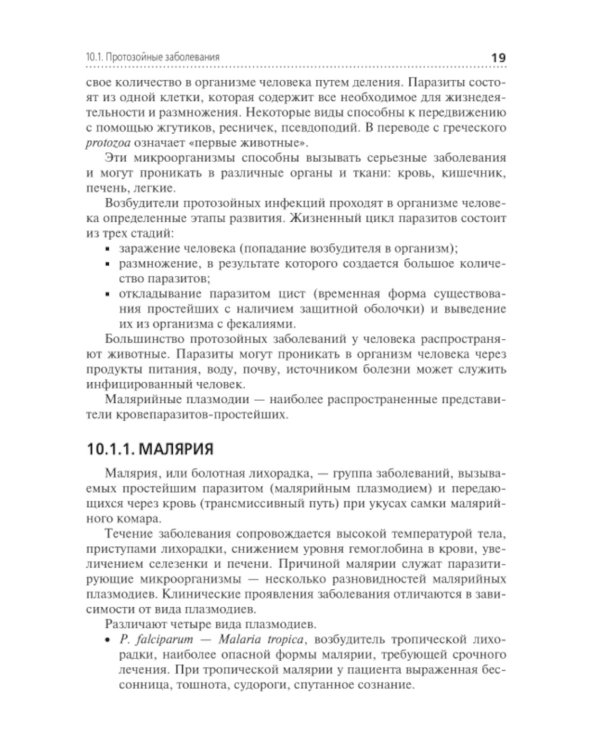 10.1. Протозойные заболевания 19

свое количество в организме человека путем деления. Паразиты состоят из одной клетки, которая содержит все необходимое для жизнедеятельности и размножения. Некоторые виды способны к передвижению с помощью жгутиков, ресничек, псевдоподий. В переводе с греческого protozoa означает «первые животные».

Эти микроорганизмы способны вызывать серьезные заболевания и могут проникать в различные органы и ткани: кровь, кишечник, печень, легкие.

Возбудители протозойных инфекций проходят в организме человека определенные этапы развития. Жизненный цикл паразитов состоит из трех стадий:

▪ заражение человека (попадание возбудителя в организм);
▪ размножение, в результате которого создается большое количество паразитов;
▪ откладывание паразитом цист (временная форма существования простейших с наличием защитной оболочки) и выведение их из организма с фекалиями.

Большинство протозойных заболеваний у человека распространяют животные. Паразиты могут проникать в организм человека через продукты питания, воду, почву, источником болезни может служить инфицированный человек.

Малярийные плазмодии — наиболее распространенные представители кровепаразитов-простейших.

10.1.1. МАЛЯРИЯ

Малярия, или болотная лихорадка, — группа заболеваний, вызываемых простейшим паразитом (малярийным плазмодием) и передающихся через кровь (трансмиссивный путь) при укусах самки малярийного комара.

Течение заболевания сопровождается высокой температурой тела, приступами лихорадки, снижением уровня гемоглобина в крови, увеличением селезенки и печени. Причиной малярии служат паразитирующие микроорганизмы — несколько разновидностей малярийных плазмодиев. Клинические проявления заболевания отличаются в зависимости от вида плазмодиев.

Различают четыре вида плазмодиев.

• P. falciparum — Malaria tropica, возбудитель тропической лихорадки, наиболее опасной формы малярии, требующей срочного лечения. При тропической малярии у пациента выраженная бессонница, тошнота, судороги, спутанное сознание.